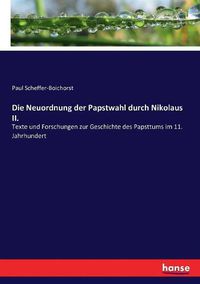 Paul Scheffer-Boichorst

Die Neuordnung der Papstwahl durch Nikolaus II.

Texte und Forschungen zur Geschichte des Papsttums im 11. Jahrhundert

hanse